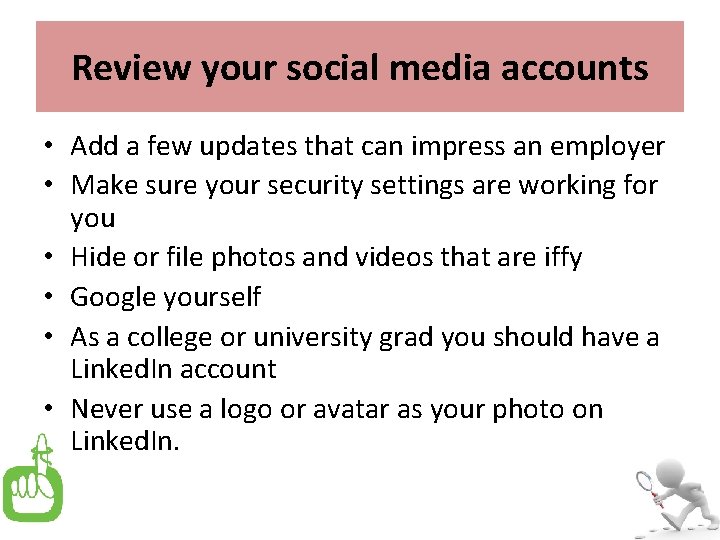 Review your social media accounts

• Add a few updates that can impress an employer
• Make sure your security settings are working for you
• Hide or file photos and videos that are iffy
• Google yourself
• As a college or university grad you should have a LinkedIn account
• Never use a logo or avatar as your photo on LinkedIn.